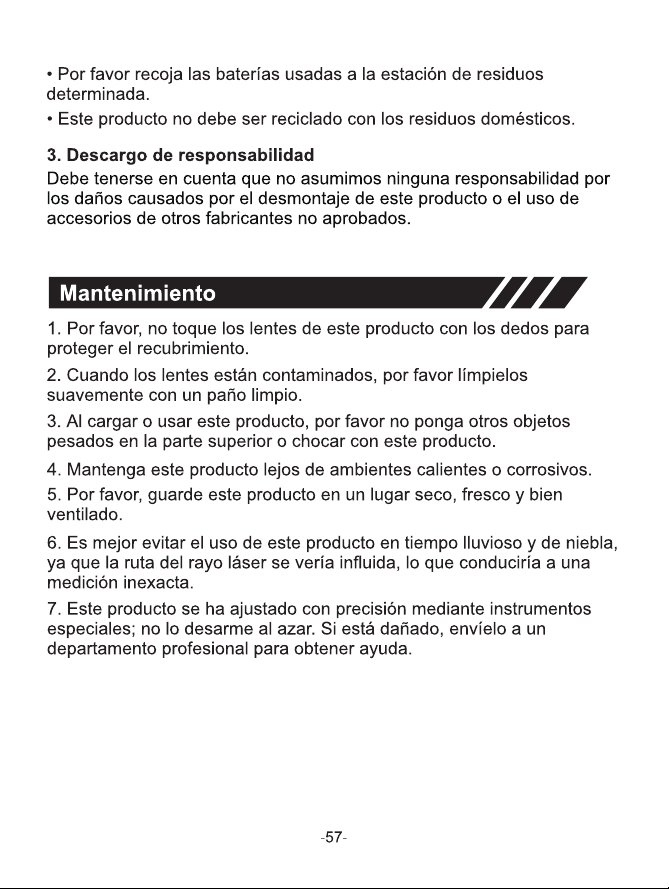 • Por favor recoja las baterías usadas a la estación de residuos determinada.

• Este producto no debe ser reciclado con los residuos domésticos.

3. Descargo de responsabilidad

Debe tenerse en cuenta que no asumimos ninguna responsabilidad por los daños causados por el desmontaje de este producto o el uso de accesorios de otros fabricantes no aprobados.

Mantenimiento

1. Por favor, no toque los lentes de este producto con los dedos para proteger el recubrimiento.

2. Cuando los lentes están contaminados, por favor límpielos suavemente con un paño limpio.

3. Al cargar o usar este producto, por favor no ponga otros objetos pesados en la parte superior o chocar con este producto.

4. Mantenga este producto lejos de ambientes calientes o corrosivos.

5. Por favor, guarde este producto en un lugar seco, fresco y bien ventilado.

6. Es mejor evitar el uso de este producto en tiempo lluvioso y de niebla, ya que la ruta del rayo láser se vería influida, lo que conduciría a una medición inexacta.

7. Este producto se ha ajustado con precisión mediante instrumentos especiales; no lo desarme al azar. Si está dañado, envíelo a un departamento profesional para obtener ayuda.

-57-